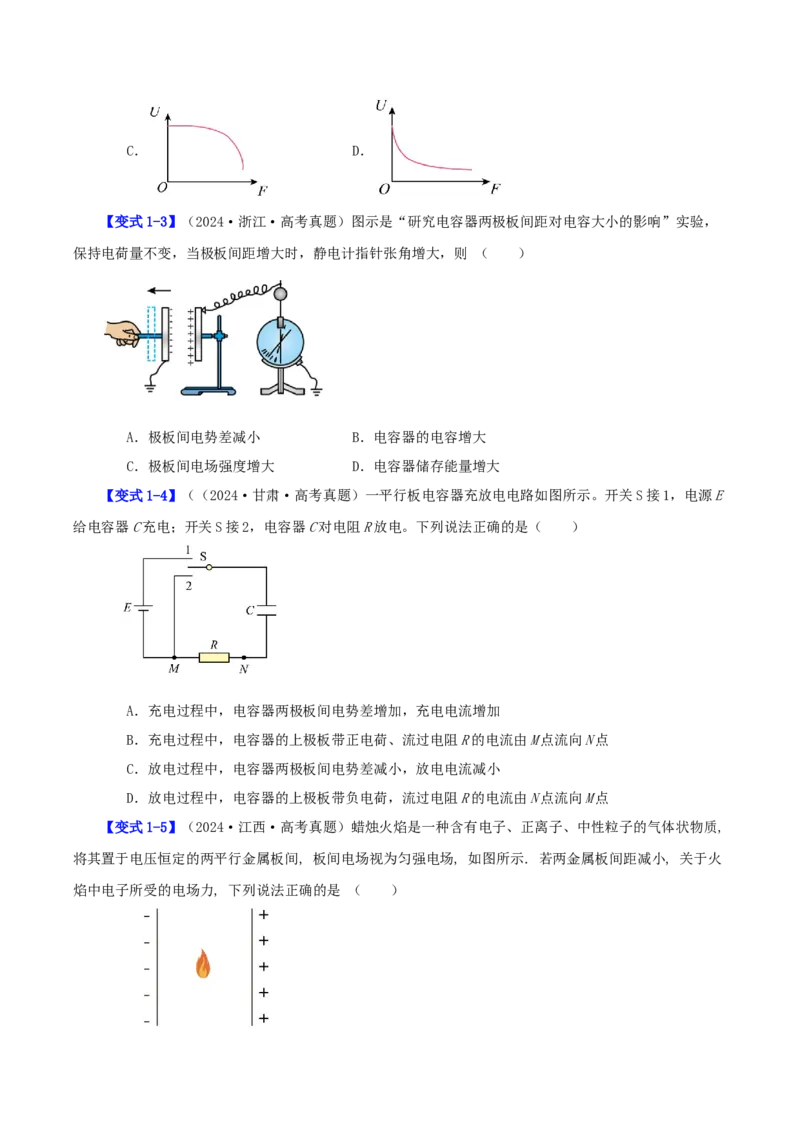 C.

U

O F

D.

U

O F

【变式1-3】（2024·浙江·高考真题）图示是“研究电容器两极板间距对电容大小的影响”实验，保持电荷量不变，当极板间距增大时，静电计指针张角增大，则（　　）

A．极板间电势差减小　　　　　　B．电容器的电容增大

C．极板间电场强度增大　　　　　D．电容器储存能量增大

【变式1-4】（（2024·甘肃·高考真题）一平行板电容器充放电电路如图所示。开关S接1，电源E给电容器C充电；开关S接2，电容器C对电阻R放电。下列说法正确的是（　　）

1
S
2
E
C
R
M N

A．充电过程中，电容器两极板间电势差增加，充电电流增加

B．充电过程中，电容器的上极板带正电荷、流过电阻R的电流由M点流向N点

C．放电过程中，电容器两极板间电势差减小，放电电流减小

D．放电过程中，电容器的上极板带负电荷，流过电阻R的电流由N点流向M点

【变式1-5】（2024·江西·高考真题）蜡烛火焰是一种含有电子、正离子、中性粒子的气体状物质，将其置于电压恒定的两平行金属板间，板间电场视为匀强电场，如图所示．若两金属板间距减小，关于火焰中电子所受的电场力，下列说法正确的是（　　）

-
-
-
-
-

+
+
+
+
+